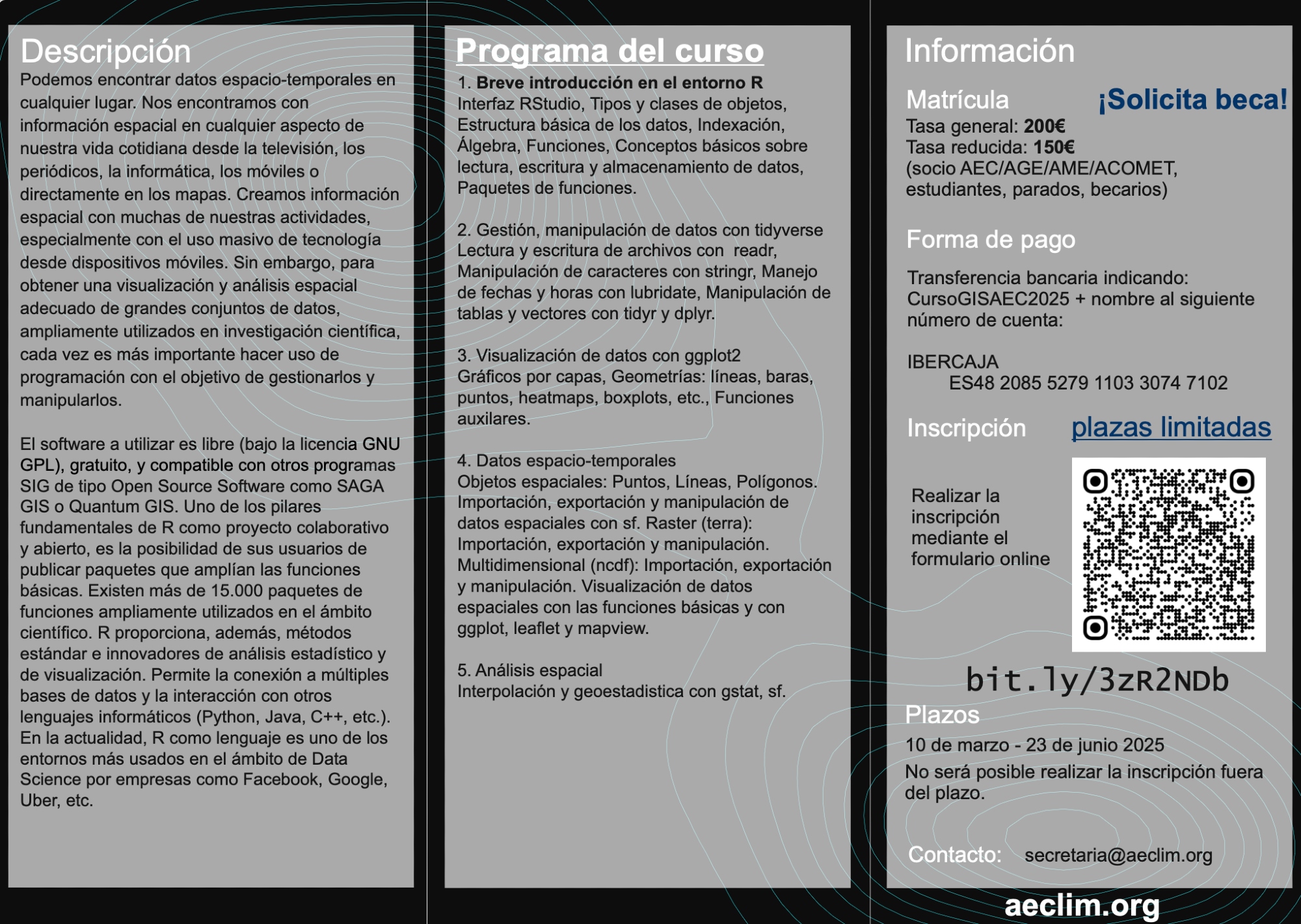 Descripción

Podemos encontrar datos espacio-temporales en cualquier lugar. Nos encontramos con información espacial en cualquier aspecto de nuestra vida cotidiana desde la televisión, los periódicos, la informática, los móviles o directamente en los mapas. Creamos información espacial con muchas de nuestras actividades, especialmente con el uso masivo de tecnología desde dispositivos móviles. Sin embargo, para obtener una visualización y análisis espacial adecuado de grandes conjuntos de datos, ampliamente utilizados en investigación científica, cada vez es más importante hacer uso de programación con el objetivo de gestionarlos y manipularlos.

El software a utilizar es libre (bajo la licencia GNU GPL), gratuito, y compatible con otros programas SIG de tipo Open Source Software como SAGA GIS o Quantum GIS. Uno de los pilares fundamentales de R como proyecto colaborativo y abierto, es la posibilidad de sus usuarios de publicar paquetes que amplían las funciones básicas. Existen más de 15.000 paquetes de funciones ampliamente utilizados en el ámbito científico. R proporciona, además, métodos estándar e innovadores de análisis estadístico y de visualización. Permite la conexión a múltiples bases de datos y la interacción con otros lenguajes informáticos (Python, Java, C++, etc.). En la actualidad, R como lenguaje es uno de los entornos más usados en el ámbito de Data Science por empresas como Facebook, Google, Uber, etc.

Programa del curso

1. Breve introducción en el entorno R
Interfaz RStudio, Tipos y clases de objetos, Estructura básica de los datos, Indexación, Álgebra, Funciones, Conceptos básicos sobre lectura, escritura y almacenamiento de datos, Paquetes de funciones.

2. Gestión, manipulación de datos con tidyverse
Lectura y escritura de archivos con readr, Manipulación de caracteres con stringr, Manejo de fechas y horas con lubridate, Manipulación de tablas y vectores con tidyr y dplyr.

3. Visualización de datos con ggplot2
Gráficos por capas, Geometrías: líneas, baras, puntos, heatmaps, boxplots, etc., Funciones auxilares.

4. Datos espacio-temporales
Objetos espaciales: Puntos, Líneas, Polígonos. Importación, exportación y manipulación de datos espaciales con sf. Raster (terra): Importación, exportación y manipulación. Multidimensional (ncdf): Importación, exportación y manipulación. Visualización de datos espaciales con las funciones básicas y con ggplot, leaflet y mapview.

5. Análisis espacial
Interpolación y geoestadistica con gstat, sf.

Información

Matrícula ¡Solicita beca!
Tasa general: 200€
Tasa reducida: 150€
(socio AEC/AGE/AME/ACOMET, estudiantes, parados, becarios)

Forma de pago

Transferencia bancaria indicando: CursoGISAEC2025 + nombre al siguiente número de cuenta:

IBERCAJA
ES48 2085 5279 1103 3074 7102

Inscripción plazas limitadas

Realizar la inscripción mediante el formulario online

bit.ly/3zR2NDb

Plazos
10 de marzo - 23 de junio 2025
No será posible realizar la inscripción fuera del plazo.

Contacto: secretaria@aeclim.org

aeclim.org